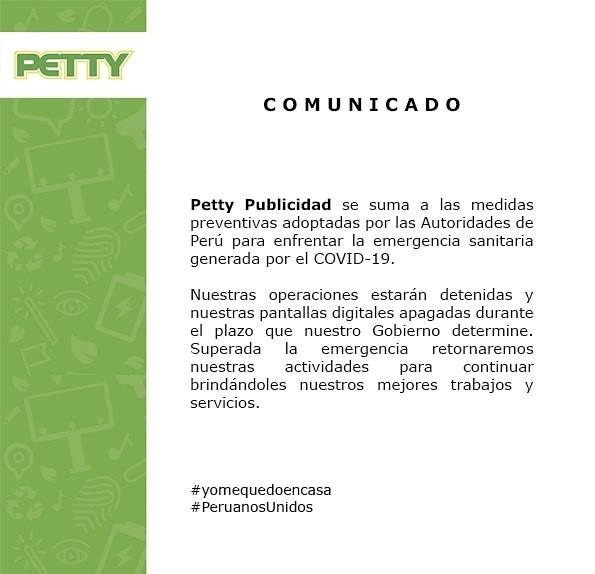 PETTY

COMUNICADO

Petty Publicidad se suma a las medidas preventivas adoptadas por las Autoridades de Perú para enfrentar la emergencia sanitaria generada por el COVID-19.

Nuestras operaciones estarán detenidas y nuestras pantallas digitales apagadas durante el plazo que nuestro Gobierno determine. Superada la emergencia retornaremos nuestras actividades para continuar brindándoles nuestros mejores trabajos y servicios.

#yomequedoencasa
#PeruanosUnidos